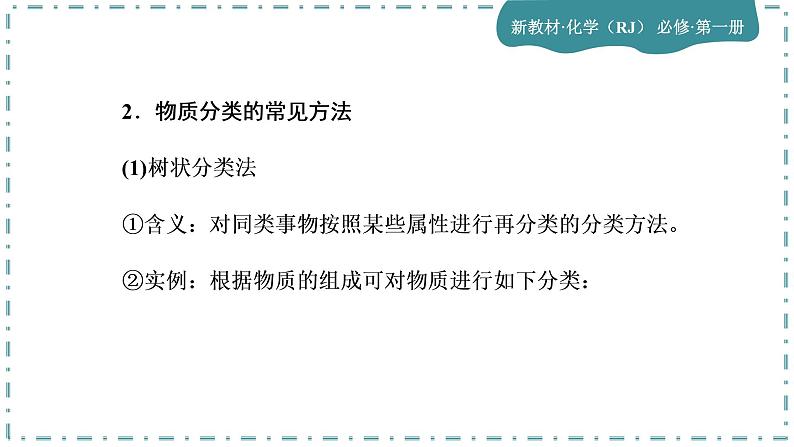 新教材·化学（RJ） 必修·第一册

2．物质分类的常见方法

(1)树状分类法

①含义：对同类事物按照某些属性进行再分类的分类方法。

②实例：根据物质的组成可对物质进行如下分类：